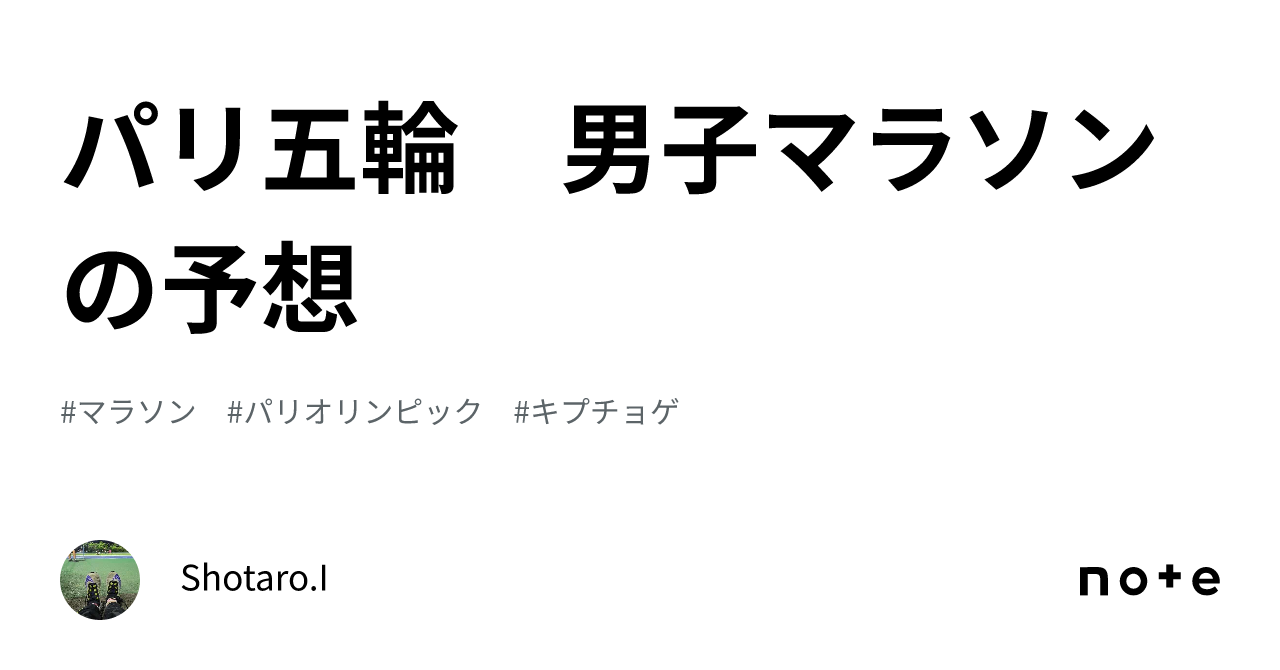 パリ五輪　男子マラソンの予想

#マラソン　#パリオリンピック　#キプチョゲ

Shotaro.I

note